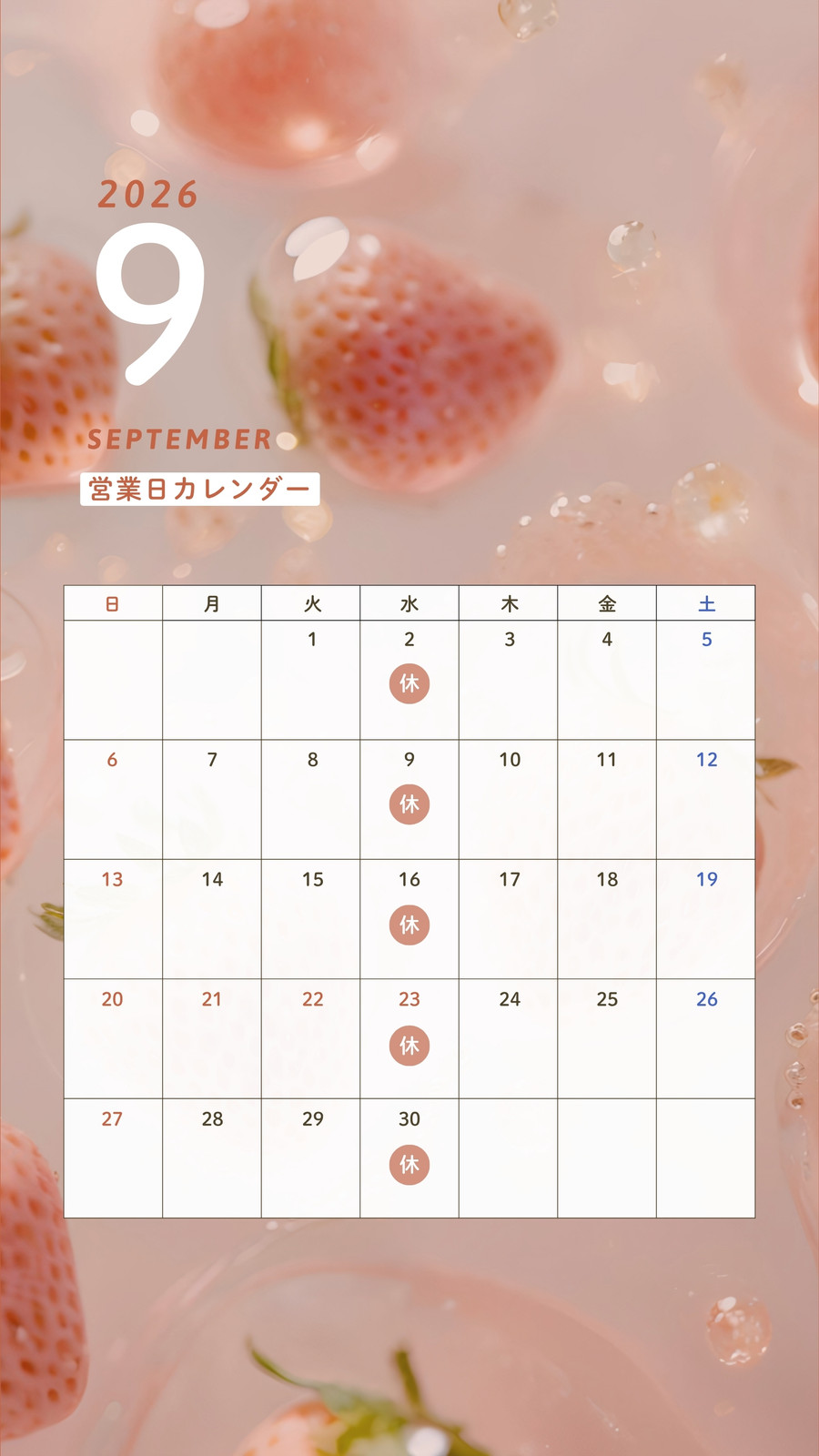 2026

9

SEPTEMBER

営業日カレンダー

| 日 | 月 | 火 | 水 | 木 | 金 | 土 |
|---|---|---|---|---|---|---|
| | | 1 | 2 休 | 3 | 4 | 5 |
| 6 | 7 | 8 | 9 休 | 10 | 11 | 12 |
| 13 | 14 | 15 | 16 休 | 17 | 18 | 19 |
| 20 | 21 | 22 | 23 休 | 24 | 25 | 26 |
| 27 | 28 | 29 | 30 休 | | | |